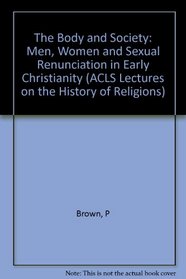 The Body and Society: Men, Women and Sexual Renunciation in Early Christianity (ACLS Lectures on the History of Religions)

Brown, P

Note: This is not the actual book cover